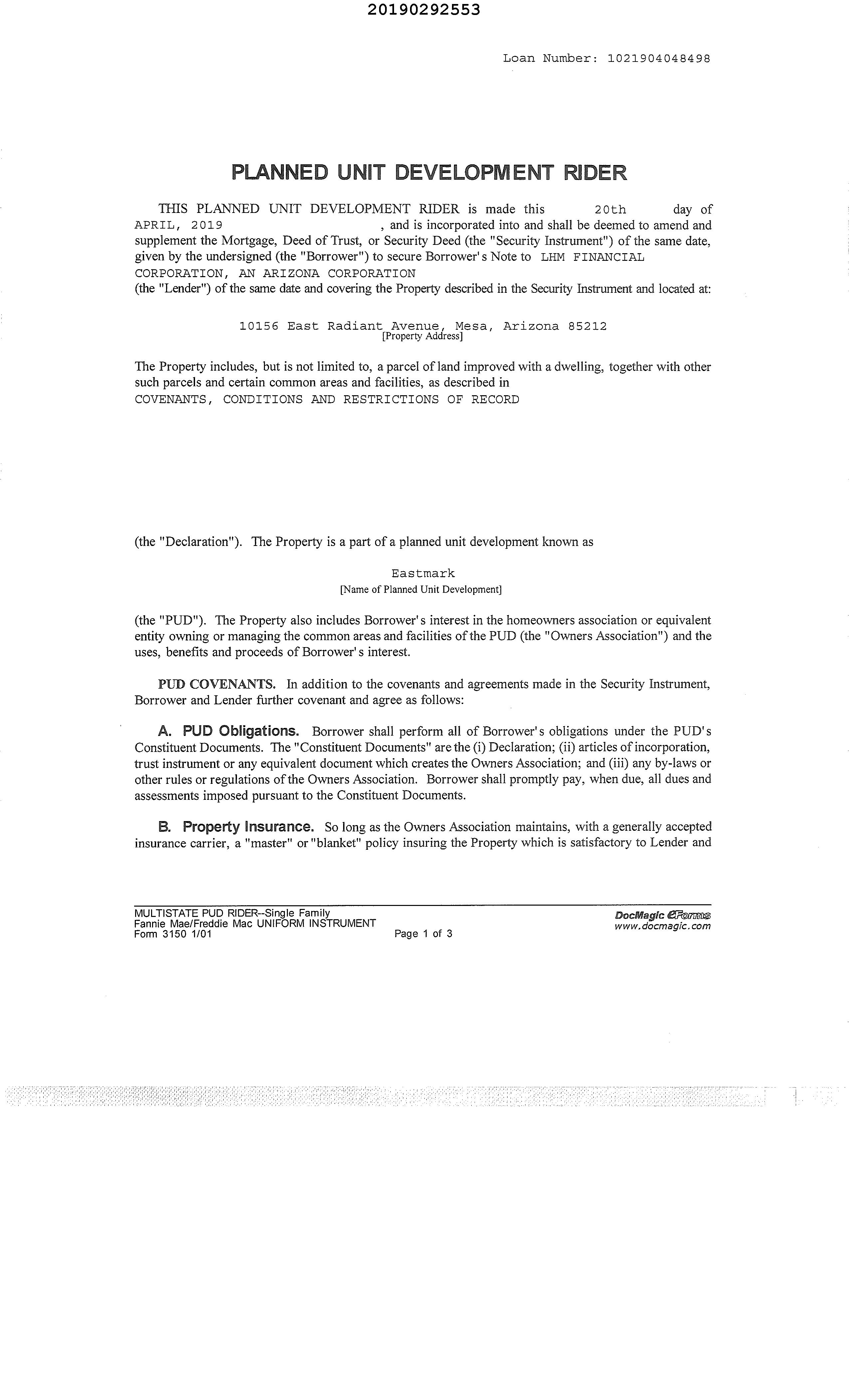 20190292553

Loan Number: 1021904048498

PLANNED UNIT DEVELOPMENT RIDER

THIS PLANNED UNIT DEVELOPMENT RIDER is made this 20th day of APRIL, 2019 , and is incorporated into and shall be deemed to amend and supplement the Mortgage, Deed of Trust, or Security Deed (the "Security Instrument") of the same date, given by the undersigned (the "Borrower") to secure Borrower's Note to LHM FINANCIAL CORPORATION, AN ARIZONA CORPORATION
(the "Lender") of the same date and covering the Property described in the Security Instrument and located at:

10156 East Radiant Avenue, Mesa, Arizona 85212
[Property Address]

The Property includes, but is not limited to, a parcel of land improved with a dwelling, together with other such parcels and certain common areas and facilities, as described in
COVENANTS, CONDITIONS AND RESTRICTIONS OF RECORD

(the "Declaration"). The Property is a part of a planned unit development known as

Eastmark
[Name of Planned Unit Development]

(the "PUD"). The Property also includes Borrower's interest in the homeowners association or equivalent entity owning or managing the common areas and facilities of the PUD (the "Owners Association") and the uses, benefits and proceeds of Borrower's interest.

PUD COVENANTS. In addition to the covenants and agreements made in the Security Instrument, Borrower and Lender further covenant and agree as follows:

A. PUD Obligations. Borrower shall perform all of Borrower's obligations under the PUD's Constituent Documents. The "Constituent Documents" are the (i) Declaration; (ii) articles of incorporation, trust instrument or any equivalent document which creates the Owners Association; and (iii) any by-laws or other rules or regulations of the Owners Association. Borrower shall promptly pay, when due, all dues and assessments imposed pursuant to the Constituent Documents.

B. Property Insurance. So long as the Owners Association maintains, with a generally accepted insurance carrier, a "master" or "blanket" policy insuring the Property which is satisfactory to Lender and

MULTISTATE PUD RIDER--Single Family
Fannie Mae/Freddie Mac UNIFORM INSTRUMENT
Form 3150 1/01
Page 1 of 3
DocMagic eForms
www.docmagic.com